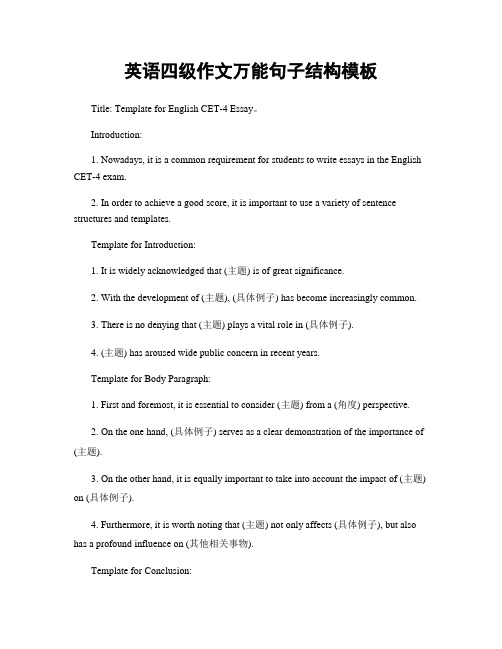 英语四级作文万能句子结构模板

Title: Template for English CET-4 Essay。

Introduction:

1. Nowadays, it is a common requirement for students to write essays in the English CET-4 exam.

2. In order to achieve a good score, it is important to use a variety of sentence structures and templates.

Template for Introduction:

1. It is widely acknowledged that (主题) is of great significance.

2. With the development of (主题), (具体例子) has become increasingly common.

3. There is no denying that (主题) plays a vital role in (具体例子).

4. (主题) has aroused wide public concern in recent years.

Template for Body Paragraph:

1. First and foremost, it is essential to consider (主题) from a (角度) perspective.

2. On the one hand, (具体例子) serves as a clear demonstration of the importance of (主题).

3. On the other hand, it is equally important to take into account the impact of (主题) on (具体例子).

4. Furthermore, it is worth noting that (主题) not only affects (具体例子), but also has a profound influence on (其他相关事物).

Template for Conclusion: